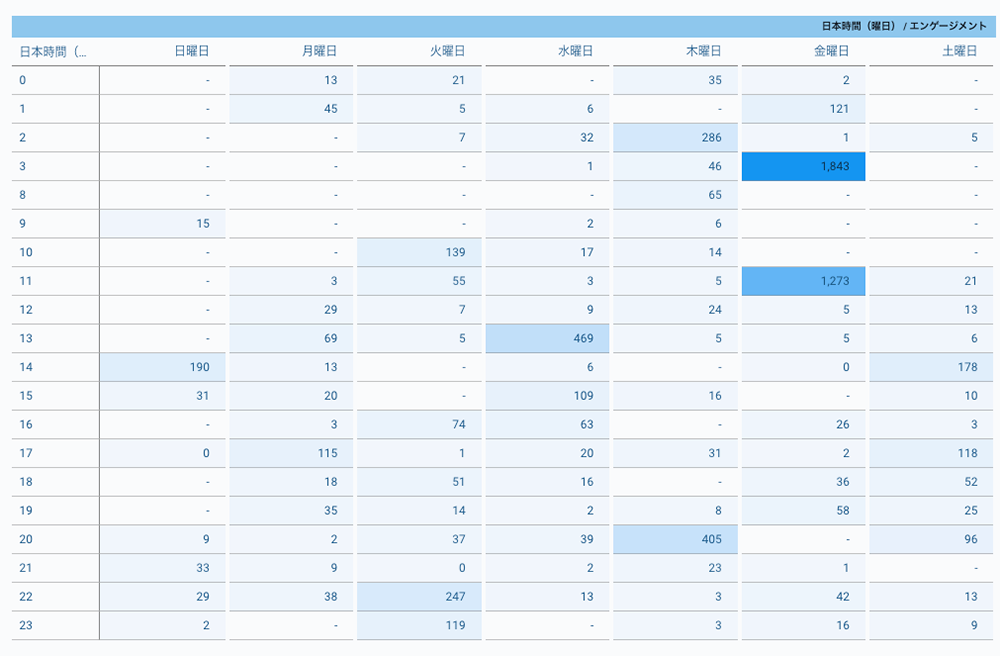 日本時間（曜日） / エンゲージメント

| 日本時間（... | 日曜日 | 月曜日 | 火曜日 | 水曜日 | 木曜日 | 金曜日 | 土曜日 |
|---|---|---|---|---|---|---|---|
| 0 | - | 13 | 21 | - | 35 | 2 | - |
| 1 | - | 45 | 5 | 6 | - | 121 | - |
| 2 | - | - | 7 | 32 | 286 | 1 | 5 |
| 3 | - | - | - | 1 | 46 | 1,843 | - |
| 8 | - | - | - | - | 65 | - | - |
| 9 | 15 | - | - | 2 | 6 | - | - |
| 10 | - | - | 139 | 17 | 14 | - | - |
| 11 | - | 3 | 55 | 3 | 5 | 1,273 | 21 |
| 12 | - | 29 | 7 | 9 | 24 | 5 | 13 |
| 13 | - | 69 | 5 | 469 | 5 | 5 | 6 |
| 14 | 190 | 13 | - | 6 | - | 0 | 178 |
| 15 | 31 | 20 | - | 109 | 16 | - | 10 |
| 16 | - | 3 | 74 | 63 | - | 26 | 3 |
| 17 | 0 | 115 | 1 | 20 | 31 | 2 | 118 |
| 18 | - | 18 | 51 | 16 | - | 36 | 52 |
| 19 | - | 35 | 14 | 2 | 8 | 58 | 25 |
| 20 | 9 | 2 | 37 | 39 | 405 | - | 96 |
| 21 | 33 | 9 | 0 | 2 | 23 | 1 | - |
| 22 | 29 | 38 | 247 | 13 | 3 | 42 | 13 |
| 23 | 2 | - | 119 | - | 3 | 16 | 9 |